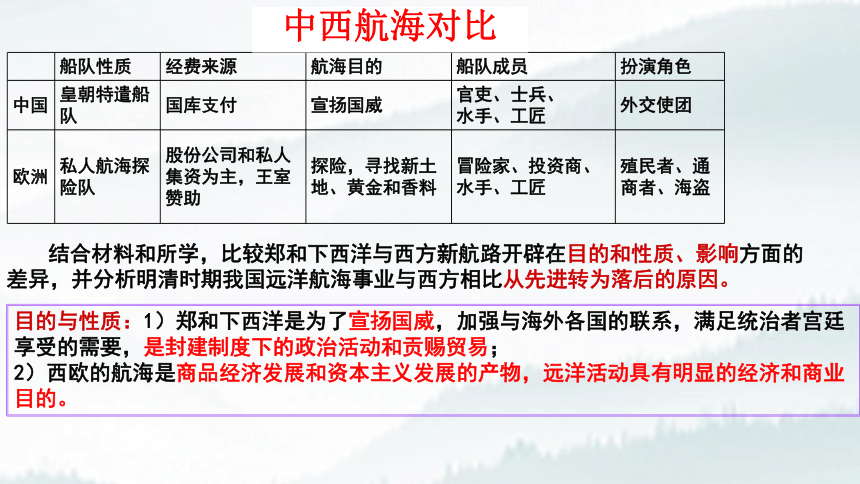 中西航海对比

| | 船队性质 | 经费来源 | 航海目的 | 船队成员 | 扮演角色 |
|---|---|---|---|---|---|
| 中国 | 皇朝特遣船队 | 国库支付 | 宣扬国威 | 官吏、士兵、水手、工匠 | 外交使团 |
| 欧洲 | 私人航海探险队 | 股份公司和私人集资为主，王室赞助 | 探险，寻找新土地、黄金和香料 | 冒险家、投资商、水手、工匠 | 殖民者、通商者、海盗 |

结合材料和所学，比较郑和下西洋与西方新航路开辟在目的和性质、影响方面的差异，并分析明清时期我国远洋航海事业与西方相比从先进转为落后的原因。

目的与性质：1）郑和下西洋是为了宣扬国威，加强与海外各国的联系，满足统治者宫廷享受的需要，是封建制度下的政治活动和贡赐贸易；
2）西欧的航海是商品经济发展和资本主义发展的产物，远洋活动具有明显的经济和商业目的。